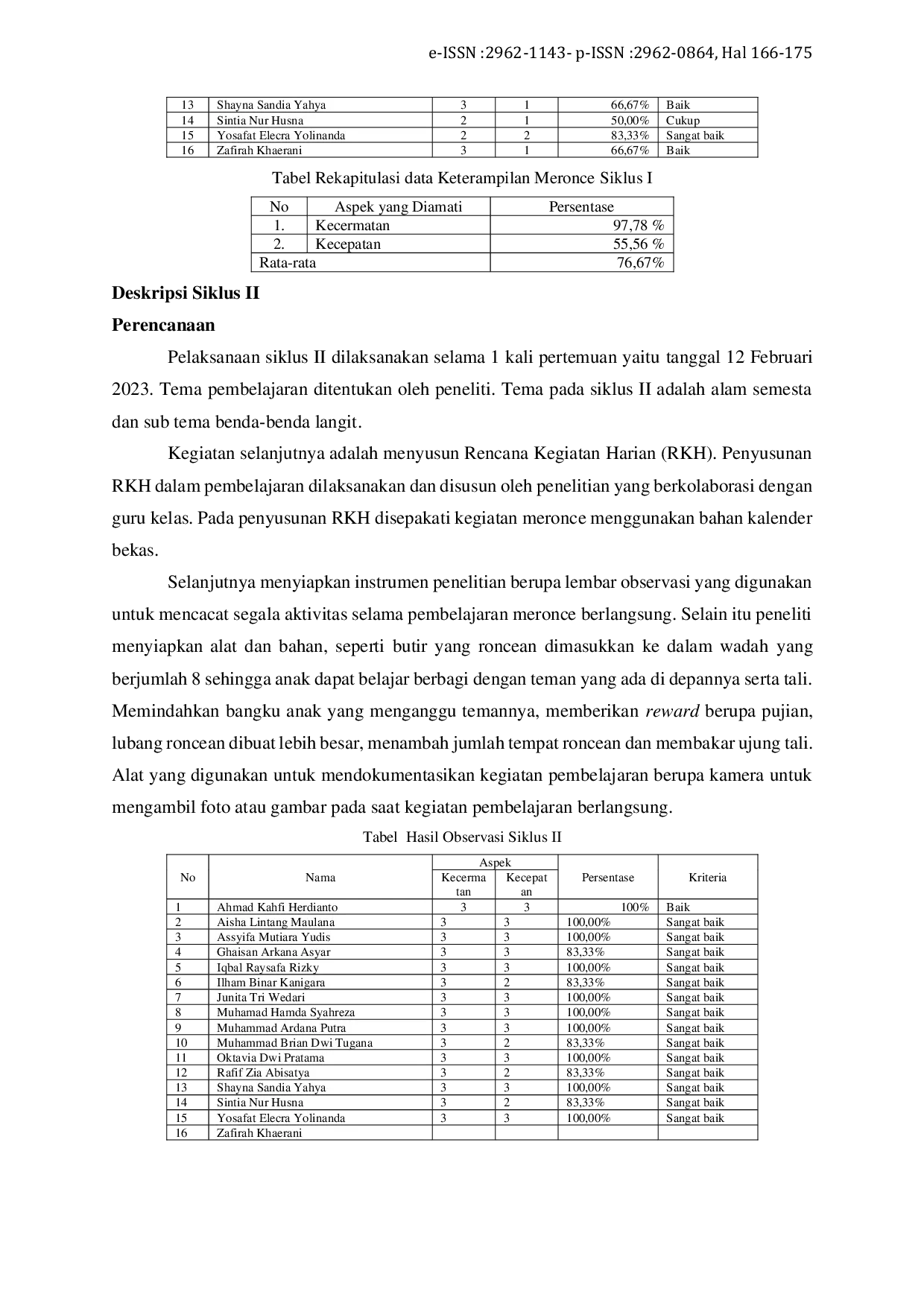 e-ISSN :2962-1143- p-ISSN :2962-0864, Hal 166-175

| 13 | Shayna Sandia Yahya | 3 | 1 | 66,67% | Baik |
|---|---|---|---|---|---|
| 14 | Sintia Nur Husna | 2 | 1 | 50,00% | Cukup |
| 15 | Yosafat Elecra Yolinanda | 2 | 2 | 83,33% | Sangat baik |
| 16 | Zafirah Khaerani | 3 | 1 | 66,67% | Baik |

Tabel Rekapitulasi data Keterampilan Meronce Siklus I

| No | Aspek yang Diamati | Persentase |
|---|---|---|
| 1. | Kecermatan | 97,78 % |
| 2. | Kecepatan | 55,56 % |
| Rata-rata | | 76,67% |

Deskripsi Siklus II

Perencanaan

Pelaksanaan siklus II dilaksanakan selama 1 kali pertemuan yaitu tanggal 12 Februari 2023. Tema pembelajaran ditentukan oleh peneliti. Tema pada siklus II adalah alam semesta dan sub tema benda-benda langit.

Kegiatan selanjutnya adalah menyusun Rencana Kegiatan Harian (RKH). Penyusunan RKH dalam pembelajaran dilaksanakan dan disusun oleh penelitian yang berkolaborasi dengan guru kelas. Pada penyusunan RKH disepakati kegiatan meronce menggunakan bahan kalender bekas.

Selanjutnya menyiapkan instrumen penelitian berupa lembar observasi yang digunakan untuk mencacat segala aktivitas selama pembelajaran meronce berlangsung. Selain itu peneliti menyiapkan alat dan bahan, seperti butir yang roncean dimasukkan ke dalam wadah yang berjumlah 8 sehingga anak dapat belajar berbagi dengan teman yang ada di depannya serta tali. Memindahkan bangku anak yang menganggu temannya, memberikan reward berupa pujian, lubang roncean dibuat lebih besar, menambah jumlah tempat roncean dan membakar ujung tali. Alat yang digunakan untuk mendokumentasikan kegiatan pembelajaran berupa kamera untuk mengambil foto atau gambar pada saat kegiatan pembelajaran berlangsung.

Tabel Hasil Observasi Siklus II

| No | Nama | Aspek | | Persentase | Kriteria |
|---|---|---|---|---|---|
| | | Kecermatan | Kecepatan | | |
| 1 | Ahmad Kahfi Herdianto | 3 | 3 | 100% | Baik |
| 2 | Aisha Lintang Maulana | 3 | 3 | 100,00% | Sangat baik |
| 3 | Assyifa Mutiara Yudis | 3 | 3 | 100,00% | Sangat baik |
| 4 | Ghaisan Arkana Asyar | 3 | 3 | 83,33% | Sangat baik |
| 5 | Iqbal Raysafa Rizky | 3 | 3 | 100,00% | Sangat baik |
| 6 | Ilham Binar Kanigara | 3 | 2 | 83,33% | Sangat baik |
| 7 | Junita Tri Wedari | 3 | 3 | 100,00% | Sangat baik |
| 8 | Muhamad Hamda Syahreza | 3 | 3 | 100,00% | Sangat baik |
| 9 | Muhammad Ardana Putra | 3 | 3 | 100,00% | Sangat baik |
| 10 | Muhammad Brian Dwi Tugana | 3 | 2 | 83,33% | Sangat baik |
| 11 | Oktavia Dwi Pratama | 3 | 3 | 100,00% | Sangat baik |
| 12 | Rafif Zia Abisatya | 3 | 2 | 83,33% | Sangat baik |
| 13 | Shayna Sandia Yahya | 3 | 3 | 100,00% | Sangat baik |
| 14 | Sintia Nur Husna | 3 | 2 | 83,33% | Sangat baik |
| 15 | Yosafat Elecra Yolinanda | 3 | 3 | 100,00% | Sangat baik |
| 16 | Zafirah Khaerani | | | | |